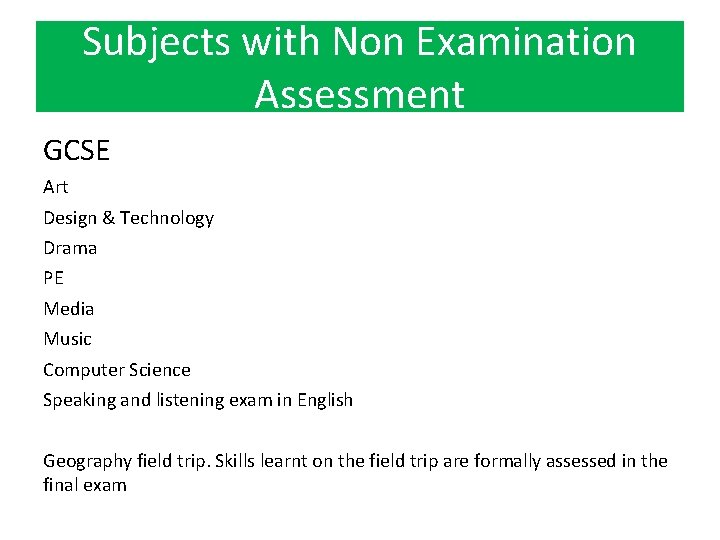 Subjects with Non Examination Assessment

GCSE

Art

Design & Technology

Drama

PE

Media

Music

Computer Science

Speaking and listening exam in English

Geography field trip. Skills learnt on the field trip are formally assessed in the final exam